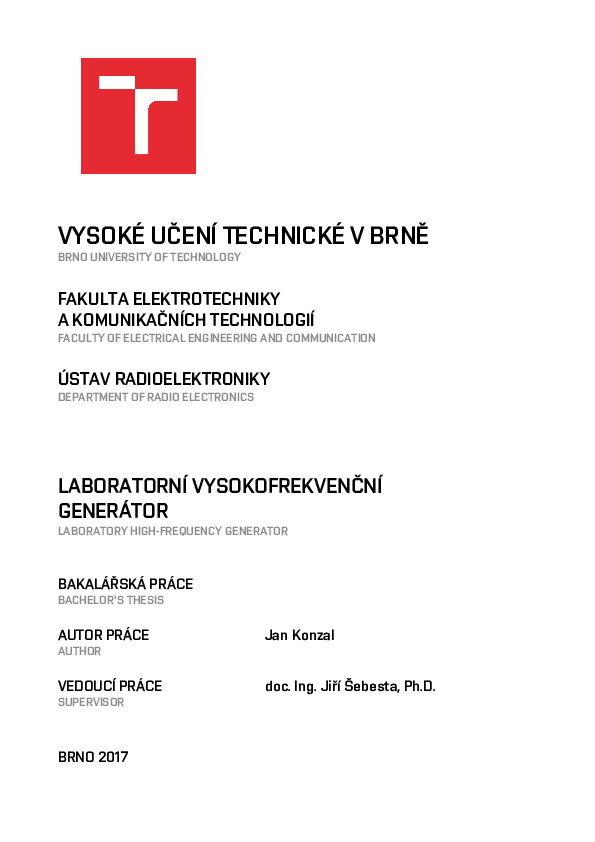 VYSOKÉ UČENÍ TECHNICKÉ V BRNĚ
BRNO UNIVERSITY OF TECHNOLOGY

FAKULTA ELEKTROTECHNIKY A KOMUNIKAČNÍCH TECHNOLOGIÍ
FACULTY OF ELECTRICAL ENGINEERING AND COMMUNICATION

ÚSTAV RADIOELEKTRONIKY
DEPARTMENT OF RADIO ELECTRONICS

LABORATORNÍ VYSOKOFREKVENČNÍ GENERÁTOR
LABORATORY HIGH-FREQUENCY GENERATOR

BAKALÁŘSKÁ PRÁCE
BACHELOR'S THESIS

AUTOR PRÁCE
AUTHOR
Jan Konzal

VEDOUCÍ PRÁCE
SUPERVISOR
doc. Ing. Jiří Šebesta, Ph.D.

BRNO 2017